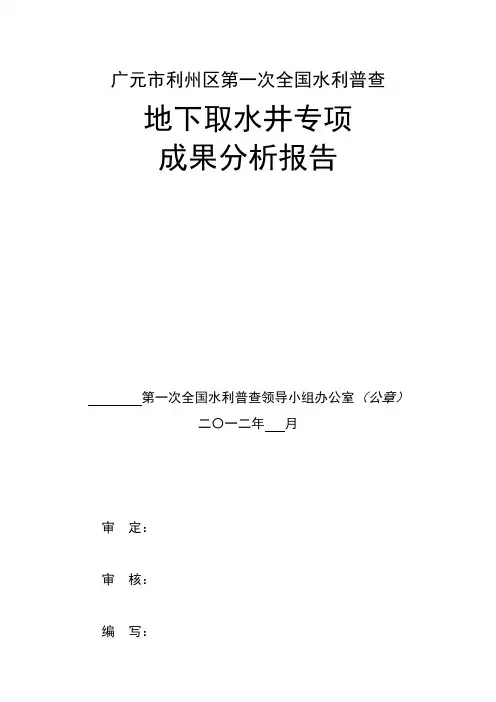 广元市利州区第一次全国水利普查

地下取水井专项
成果分析报告

____第一次全国水利普查领导小组办公室（公章）

二〇一二年____月

审 定：

审 核：

编 写：